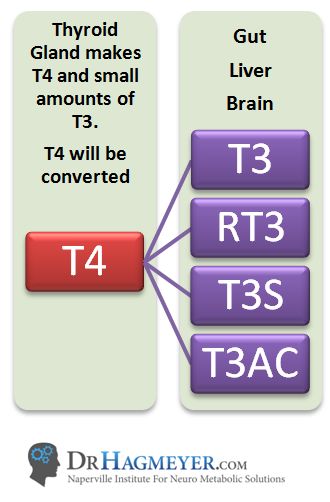 Thyroid Gland makes T4 and small amounts of T3.

T4 will be converted

T4

Gut

Liver

Brain

T3

RT3

T3S

T3AC

DrHagmeyer.com
Naperville Institute For Neuro Metabolic Solutions